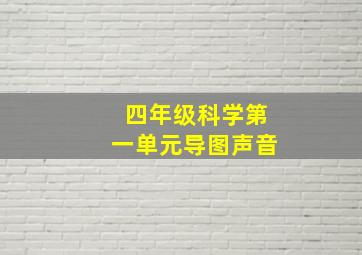 四年级科学第一单元导图声音